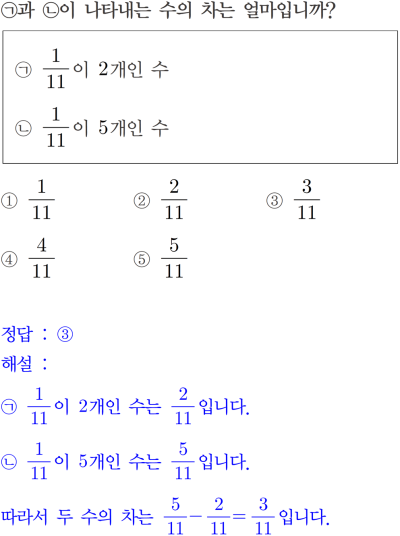 ㉠과 ㉡이 나타내는 수의 차는 얼마입니까?

㉠ $\frac{1}{11}$이 2개인 수

㉡ $\frac{1}{11}$이 5개인 수

① $\frac{1}{11}$
② $\frac{2}{11}$
③ $\frac{3}{11}$
④ $\frac{4}{11}$
⑤ $\frac{5}{11}$

정답 : ③
해설 :
㉠ $\frac{1}{11}$이 2개인 수는 $\frac{2}{11}$입니다.
㉡ $\frac{1}{11}$이 5개인 수는 $\frac{5}{11}$입니다.
따라서 두 수의 차는 $\frac{5}{11}-\frac{2}{11}=\frac{3}{11}$입니다.